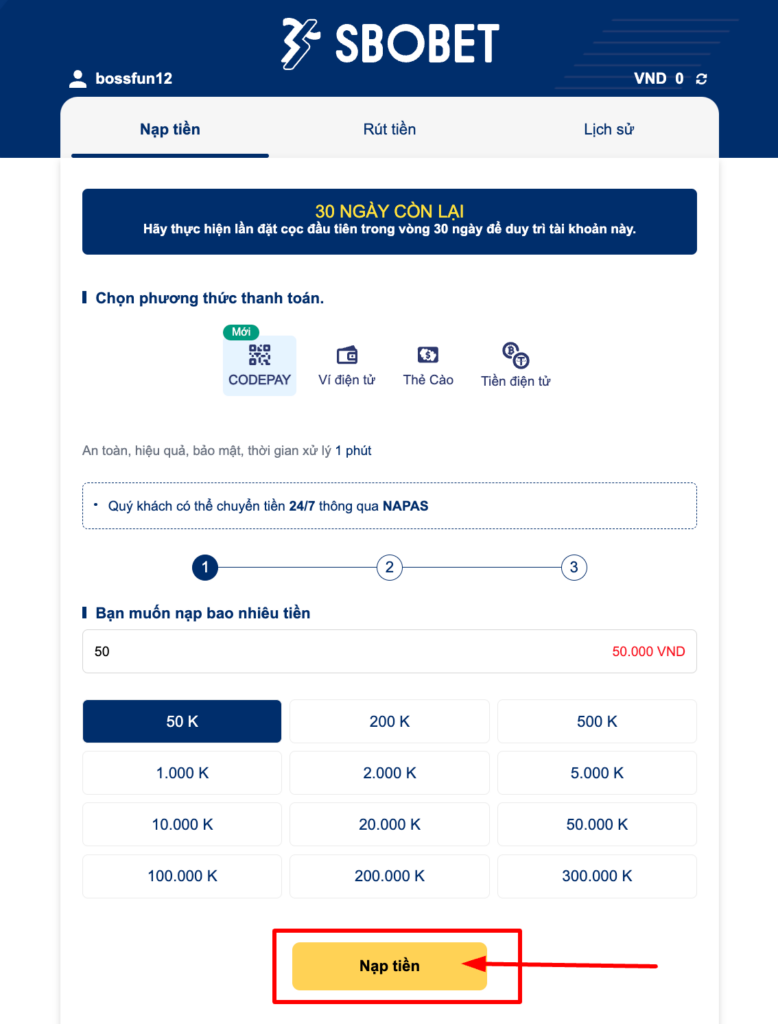 SBOBET

bossfun12

VND 0

Nạp tiền

Rút tiền

Lịch sử

30 NGÀY CÒN LẠI
Hãy thực hiện lần đặt cọc đầu tiên trong vòng 30 ngày để duy trì tài khoản này.

Chọn phương thức thanh toán.

Mới
CODEPAY

Ví điện tử

Thẻ Cào

Tiền điện tử

An toàn, hiệu quả, bảo mật, thời gian xử lý 1 phút

• Quý khách có thể chuyển tiền 24/7 thông qua NAPAS

1

2

3

Bạn muốn nạp bao nhiêu tiền

50

50.000 VND

| 50 K | 200 K | 500 K |
|---|---|---|
| 1.000 K | 2.000 K | 5.000 K |
| 10.000 K | 20.000 K | 50.000 K |
| 100.000 K | 200.000 K | 300.000 K |

Nạp tiền